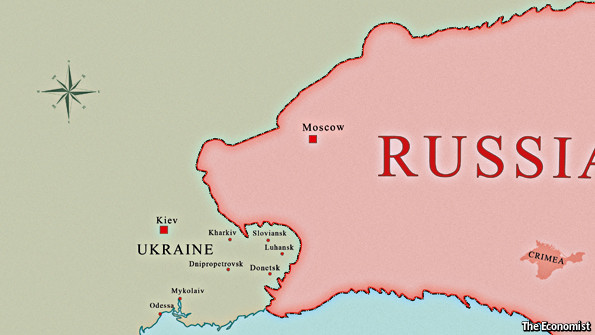 Moscow

RUSSIA

Kiev

UKRAINE

Kharkiv

Sloviansk

Luhansk

Dnipropetrovsk

Donetsk

Mykolaiv

Odessa

CRIMEA

The Economist